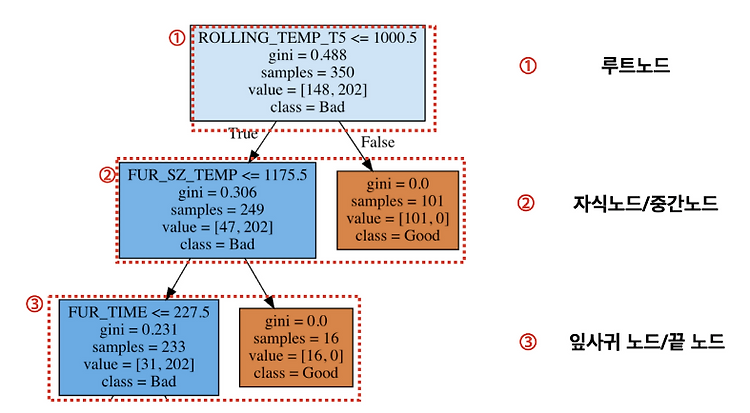 ① ROLLING_TEMP_T5 <= 1000.5
gini = 0.488
samples = 350
value = [148, 202]
class = Bad

True

False

② FUR_SZ_TEMP <= 1175.5
gini = 0.306
samples = 249
value = [47, 202]
class = Bad

gini = 0.0
samples = 101
value = [101, 0]
class = Good

③ FUR_TIME <= 227.5
gini = 0.231
samples = 233
value = [31, 202]
class = Bad

gini = 0.0
samples = 16
value = [16, 0]
class = Good

① 루트노드

② 자식노드/중간노드

③ 잎사귀 노드/끝 노드